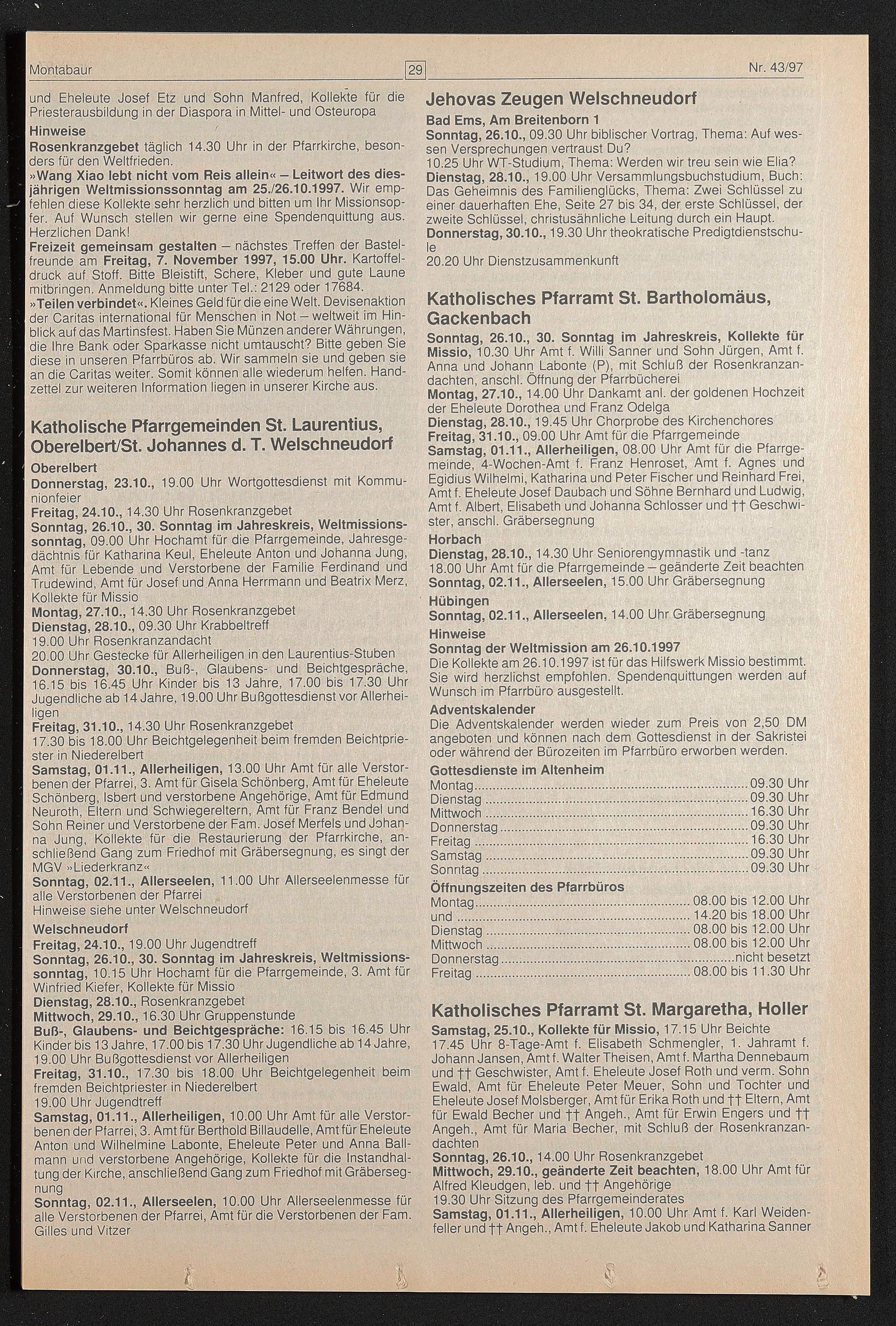 Montabaur

29

Nr. 43/97

und Eheleute Josef Etz und Sohn Manfred, Kollekte für die Priesterausbildung in der Diaspora in Mittel- und Osteuropa

Hinweise

Rosenkranzgebet täglich 14.30 Uhr in der Pfarrkirche, besonders für den Weltfrieden.

»Wang Xiao lebt nicht vom Reis allein« – Leitwort des diesjährigen Weltmissionssonntag am 25./26.10.1997. Wir empfehlen diese Kollekte sehr herzlich und bitten um Ihr Missionsopfer. Auf Wunsch stellen wir gerne eine Spendenquittung aus. Herzlichen Dank!

Freizeit gemeinsam gestalten – nächstes Treffen der Bastelfreunde am Freitag, 7. November 1997, 15.00 Uhr. Kartoffeldruck auf Stoff. Bitte Bleistift, Schere, Kleber und gute Laune mitbringen. Anmeldung bitte unter Tel.: 2129 oder 17684.

»Teilen verbindet«. Kleines Geld für die eine Welt. Devisenaktion der Caritas international für Menschen in Not – weltweit im Hinblick auf das Martinsfest. Haben Sie Münzen anderer Währungen, die Ihre Bank oder Sparkasse nicht umtauscht? Bitte geben Sie diese in unseren Pfarrbüros ab. Wir sammeln sie und geben sie an die Caritas weiter. Somit können alle wiederum helfen. Handzettel zur weiteren Information liegen in unserer Kirche aus.

Katholische Pfarrgemeinden St. Laurentius, Oberelbert/St. Johannes d. T. Welschneudorf

Oberelbert

Donnerstag, 23.10., 19.00 Uhr Wortgottesdienst mit Kommunionfeier

Freitag, 24.10., 14.30 Uhr Rosenkranzgebet

Sonntag, 26.10., 30. Sonntag im Jahreskreis, Weltmissionssonntag, 09.00 Uhr Hochamt für die Pfarrgemeinde, Jahresgedächtnis für Katharina Keul, Eheleute Anton und Johanna Jung, Amt für Lebende und Verstorbene der Familie Ferdinand und Trudewind, Amt für Josef und Anna Herrmann und Beatrix Merz, Kollekte für Missio

Montag, 27.10., 14.30 Uhr Rosenkranzgebet

Dienstag, 28.10., 09.30 Uhr Krabbeltreff

19.00 Uhr Rosenkranzandacht

20.00 Uhr Gestecke für Allerheiligen in den Laurentius-Stuben

Donnerstag, 30.10., Buß-, Glaubens- und Beichtgespräche, 16.15 bis 16.45 Uhr Kinder bis 13 Jahre, 17.00 bis 17.30 Uhr Jugendliche ab 14 Jahre, 19.00 Uhr Bußgottesdienst vor Allerheiligen

Freitag, 31.10., 14.30 Uhr Rosenkranzgebet

17.30 bis 18.00 Uhr Beichtgelegenheit beim fremden Beichtpriester in Niederelbert

Samstag, 01.11., Allerheiligen, 13.00 Uhr Amt für alle Verstorbenen der Pfarrei, 3. Amt für Gisela Schönberg, Amt für Eheleute Schönberg, Isbert und verstorbene Angehörige, Amt für Edmund Neuroth, Eltern und Schwiegereltern, Amt für Franz Bendel und Sohn Reiner und Verstorbene der Fam. Josef Merfels und Johanna Jung, Kollekte für die Restaurierung der Pfarrkirche, anschließend Gang zum Friedhof mit Gräbersegnung, es singt der MGV »Liederkranz«

Sonntag, 02.11., Allerseelen, 11.00 Uhr Allerseelenmesse für alle Verstorbenen der Pfarrei

Hinweise siehe unter Welschneudorf

Welschneudorf

Freitag, 24.10., 19.00 Uhr Jugendtreff

Sonntag, 26.10., 30. Sonntag im Jahreskreis, Weltmissionssonntag, 10.15 Uhr Hochamt für die Pfarrgemeinde, 3. Amt für Winfried Kiefer, Kollekte für Missio

Dienstag, 28.10., Rosenkranzgebet

Mittwoch, 29.10., 16.30 Uhr Gruppenstunde

Buß-, Glaubens- und Beichtgespräche: 16.15 bis 16.45 Uhr Kinder bis 13 Jahre, 17.00 bis 17.30 Uhr Jugendliche ab 14 Jahre, 19.00 Uhr Bußgottesdienst vor Allerheiligen

Freitag, 31.10., 17.30 bis 18.00 Uhr Beichtgelegenheit beim fremden Beichtpriester in Niederelbert

19.00 Uhr Jugendtreff

Samstag, 01.11., Allerheiligen, 10.00 Uhr Amt für alle Verstorbenen der Pfarrei, 3. Amt für Berthold Billaudelle, Amt für Eheleute Anton und Wilhelmine Labonte, Eheleute Peter und Anna Ballmann und verstorbene Angehörige, Kollekte für die Instandhaltung der Kirche, anschließend Gang zum Friedhof mit Gräbersegnung

Sonntag, 02.11., Allerseelen, 10.00 Uhr Allerseelenmesse für alle Verstorbenen der Pfarrei, Amt für die Verstorbenen der Fam. Gilles und Vitzer

Jehovas Zeugen Welschneudorf

Bad Ems, Am Breitenborn 1

Sonntag, 26.10., 09.30 Uhr biblischer Vortrag, Thema: Auf wessen Versprechungen vertraust Du?

10.25 Uhr WT-Studium, Thema: Werden wir treu sein wie Elia?

Dienstag, 28.10., 19.00 Uhr Versammlungsbuchstudium, Buch: Das Geheimnis des Familienglücks, Thema: Zwei Schlüssel zu einer dauerhaften Ehe, Seite 27 bis 34, der erste Schlüssel, der zweite Schlüssel, christusähnliche Leitung durch ein Haupt.

Donnerstag, 30.10., 19.30 Uhr theokratische Predigtdienstschule

20.20 Uhr Dienstzusammenkunft

Katholisches Pfarramt St. Bartholomäus, Gackenbach

Sonntag, 26.10., 30. Sonntag im Jahreskreis, Kollekte für Missio, 10.30 Uhr Amt f. Willi Sanner und Sohn Jürgen, Amt f. Anna und Johann Labonte (P), mit Schluß der Rosenkranzandachten, anschl. Öffnung der Pfarrbücherei

Montag, 27.10., 14.00 Uhr Dankamt anl. der goldenen Hochzeit der Eheleute Dorothea und Franz Odelga

Dienstag, 28.10., 19.45 Uhr Chorprobe des Kirchenchores

Freitag, 31.10., 09.00 Uhr Amt für die Pfarrgemeinde

Samstag, 01.11., Allerheiligen, 08.00 Uhr Amt für die Pfarrgemeinde, 4-Wochen-Amt f. Franz Henroset, Amt f. Agnes und Egidius Wilhelmi, Katharina und Peter Fischer und Reinhard Frei, Amt f. Eheleute Josef Daubach und Söhne Bernhard und Ludwig, Amt f. Albert, Elisabeth und Johanna Schlosser und †† Geschwister, anschl. Gräbersegnung

Horbach

Dienstag, 28.10., 14.30 Uhr Seniorengymnastik und -tanz

18.00 Uhr Amt für die Pfarrgemeinde – geänderte Zeit beachten

Sonntag, 02.11., Allerseelen, 15.00 Uhr Gräbersegnung

Hübingen

Sonntag, 02.11., Allerseelen, 14.00 Uhr Gräbersegnung

Hinweise

Sonntag der Weltmission am 26.10.1997

Die Kollekte am 26.10.1997 ist für das Hilfswerk Missio bestimmt. Sie wird herzlichst empfohlen. Spendenquittungen werden auf Wunsch im Pfarrbüro ausgestellt.

Adventskalender

Die Adventskalender werden wieder zum Preis von 2,50 DM angeboten und können nach dem Gottesdienst in der Sakristei oder während der Bürozeiten im Pfarrbüro erworben werden.

Gottesdienste im Altenheim

Montag 09.30 Uhr
Dienstag 09.30 Uhr
Mittwoch 16.30 Uhr
Donnerstag 09.30 Uhr
Freitag 16.30 Uhr
Samstag 09.30 Uhr
Sonntag 09.30 Uhr

Öffnungszeiten des Pfarrbüros

Montag 08.00 bis 12.00 Uhr
und 14.20 bis 18.00 Uhr
Dienstag 08.00 bis 12.00 Uhr
Mittwoch 08.00 bis 12.00 Uhr
Donnerstag nicht besetzt
Freitag 08.00 bis 11.30 Uhr

Katholisches Pfarramt St. Margaretha, Holler

Samstag, 25.10., Kollekte für Missio, 17.15 Uhr Beichte

17.45 Uhr 8-Tage-Amt f. Elisabeth Schmengler, 1. Jahramt f. Johann Jansen, Amt f. Walter Theisen, Amt f. Martha Dennebaum und †† Geschwister, Amt f. Eheleute Josef Roth und verm. Sohn Ewald, Amt für Eheleute Peter Meuer, Sohn und Tochter und Eheleute Josef Molsberger, Amt für Erika Roth und †† Eltern, Amt für Ewald Becher und †† Angeh., Amt für Erwin Engers und †† Angeh., Amt für Maria Becher, mit Schluß der Rosenkranzandachten

Sonntag, 26.10., 14.00 Uhr Rosenkranzgebet

Mittwoch, 29.10., geänderte Zeit beachten, 18.00 Uhr Amt für Alfred Kleudgen, leb. und †† Angehörige

19.30 Uhr Sitzung des Pfarrgemeinderates

Samstag, 01.11., Allerheiligen, 10.00 Uhr Amt f. Karl Weidenfeller und †† Angeh., Amt f. Eheleute Jakob und Katharina Sanner